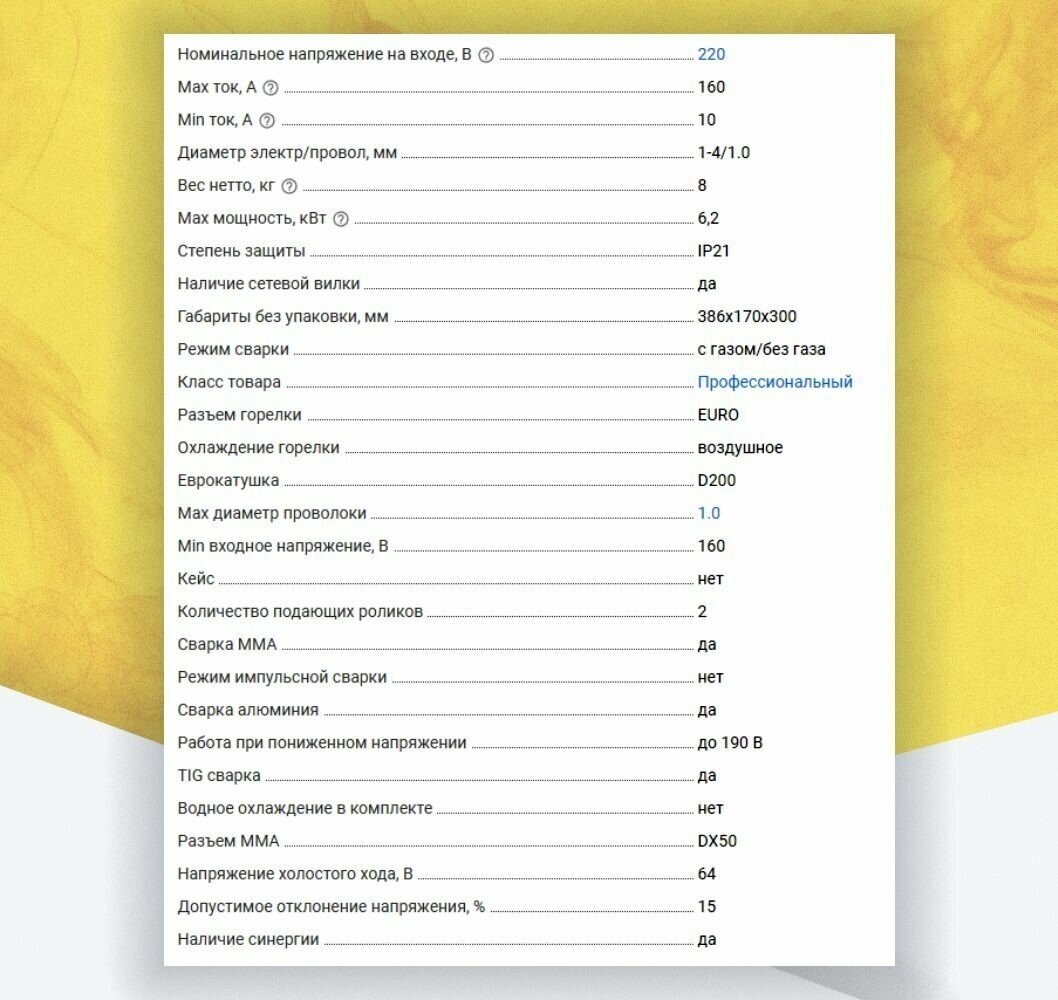 | | |
|---|---|
| Номинальное напряжение на входе, В | 220 |
| Max ток, А | 160 |
| Min ток, А | 10 |
| Диаметр электр/провол, мм | 1-4/1.0 |
| Вес нетто, кг | 8 |
| Max мощность, кВт | 6,2 |
| Степень защиты | IP21 |
| Наличие сетевой вилки | да |
| Габариты без упаковки, мм | 386x170x300 |
| Режим сварки | с газом/без газа |
| Класс товара | Профессиональный |
| Разъем горелки | EURO |
| Охлаждение горелки | воздушное |
| Еврокатушка | D200 |
| Max диаметр проволоки | 1.0 |
| Min входное напряжение, В | 160 |
| Кейс | нет |
| Количество подающих роликов | 2 |
| Сварка ММА | да |
| Режим импульсной сварки | нет |
| Сварка алюминия | да |
| Работа при пониженном напряжении | до 190 В |
| TIG сварка | да |
| Водное охлаждение в комплекте | нет |
| Разъем ММА | DX50 |
| Напряжение холостого хода, В | 64 |
| Допустимое отклонение напряжения, % | 15 |
| Наличие синергии | да |